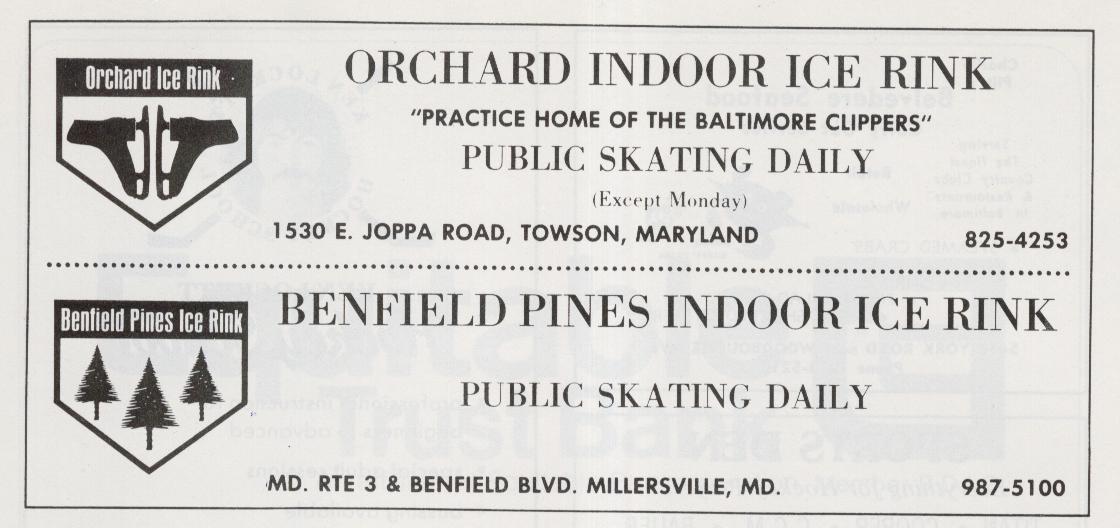 Orchard Ice Rink

ORCHARD INDOOR ICE RINK

"PRACTICE HOME OF THE BALTIMORE CLIPPERS"

PUBLIC SKATING DAILY

(Except Monday)

1530 E. JOPPA ROAD, TOWSON, MARYLAND 825-4253

Benfield Pines Ice Rink

BENFIELD PINES INDOOR ICE RINK

PUBLIC SKATING DAILY

MD. RTE 3 & BENFIELD BLVD. MILLERSVILLE, MD. 987-5100